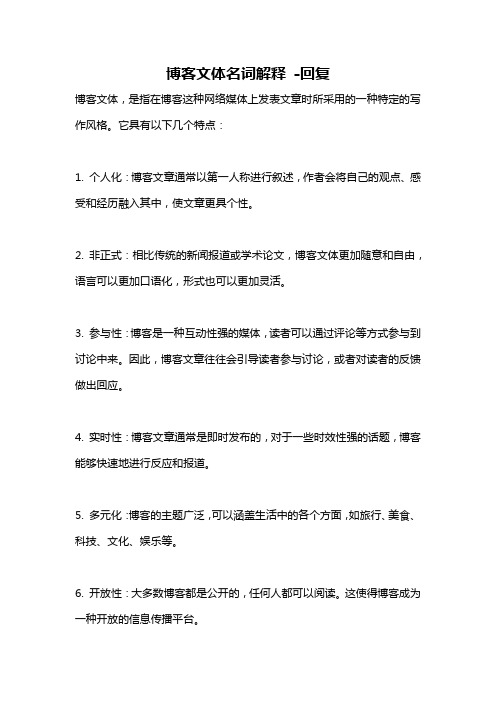 博客文体名词解释 -回复

博客文体，是指在博客这种网络媒体上发表文章时所采用的一种特定的写作风格。它具有以下几个特点：

1. 个人化：博客文章通常以第一人称进行叙述，作者会将自己的观点、感受和经历融入其中，使文章更具个性。

2. 非正式：相比传统的新闻报道或学术论文，博客文体更加随意和自由，语言可以更加口语化，形式也可以更加灵活。

3. 参与性：博客是一种互动性强的媒体，读者可以通过评论等方式参与到讨论中来。因此，博客文章往往会引导读者参与讨论，或者对读者的反馈做出回应。

4. 实时性：博客文章通常是即时发布的，对于一些时效性强的话题，博客能够快速地进行反应和报道。

5. 多元化：博客的主题广泛，可以涵盖生活中的各个方面，如旅行、美食、科技、文化、娱乐等。

6. 开放性：大多数博客都是公开的，任何人都可以阅读。这使得博客成为一种开放的信息传播平台。